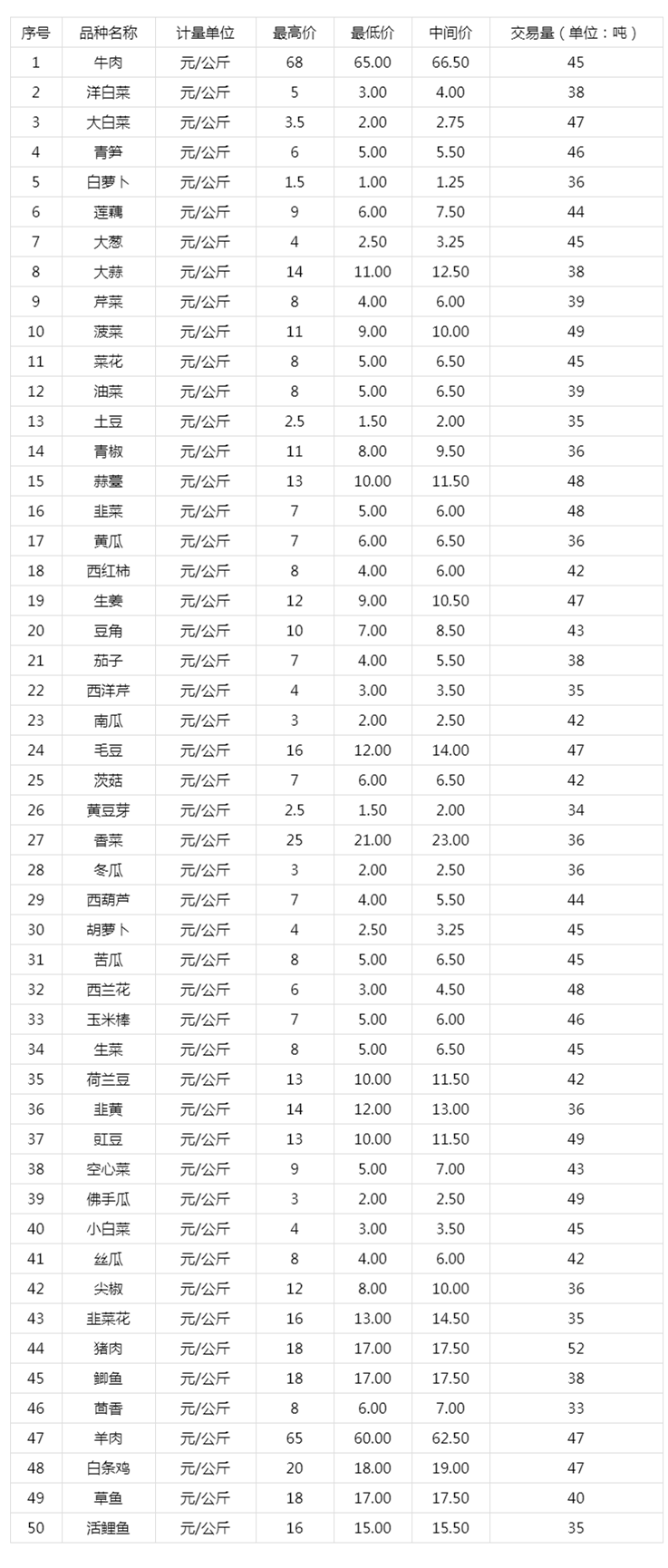 | 序号 | 品种名称 | 计量单位 | 最高价 | 最低价 | 中间价 | 交易量（单位：吨） |
|---|---|---|---|---|---|---|
| 1 | 牛肉 | 元/公斤 | 68 | 65.00 | 66.50 | 45 |
| 2 | 洋白菜 | 元/公斤 | 5 | 3.00 | 4.00 | 38 |
| 3 | 大白菜 | 元/公斤 | 3.5 | 2.00 | 2.75 | 47 |
| 4 | 青笋 | 元/公斤 | 6 | 5.00 | 5.50 | 46 |
| 5 | 白萝卜 | 元/公斤 | 1.5 | 1.00 | 1.25 | 36 |
| 6 | 莲藕 | 元/公斤 | 9 | 6.00 | 7.50 | 44 |
| 7 | 大葱 | 元/公斤 | 4 | 2.50 | 3.25 | 45 |
| 8 | 大蒜 | 元/公斤 | 14 | 11.00 | 12.50 | 38 |
| 9 | 芹菜 | 元/公斤 | 8 | 4.00 | 6.00 | 39 |
| 10 | 菠菜 | 元/公斤 | 11 | 9.00 | 10.00 | 49 |
| 11 | 菜花 | 元/公斤 | 8 | 5.00 | 6.50 | 45 |
| 12 | 油菜 | 元/公斤 | 8 | 5.00 | 6.50 | 39 |
| 13 | 土豆 | 元/公斤 | 2.5 | 1.50 | 2.00 | 35 |
| 14 | 青椒 | 元/公斤 | 11 | 8.00 | 9.50 | 36 |
| 15 | 蒜薹 | 元/公斤 | 13 | 10.00 | 11.50 | 48 |
| 16 | 韭菜 | 元/公斤 | 7 | 5.00 | 6.00 | 48 |
| 17 | 黄瓜 | 元/公斤 | 7 | 6.00 | 6.50 | 36 |
| 18 | 西红柿 | 元/公斤 | 8 | 4.00 | 6.00 | 42 |
| 19 | 生姜 | 元/公斤 | 12 | 9.00 | 10.50 | 47 |
| 20 | 豆角 | 元/公斤 | 10 | 7.00 | 8.50 | 43 |
| 21 | 茄子 | 元/公斤 | 7 | 4.00 | 5.50 | 38 |
| 22 | 西洋芹 | 元/公斤 | 4 | 3.00 | 3.50 | 35 |
| 23 | 南瓜 | 元/公斤 | 3 | 2.00 | 2.50 | 42 |
| 24 | 毛豆 | 元/公斤 | 16 | 12.00 | 14.00 | 47 |
| 25 | 茨菇 | 元/公斤 | 7 | 6.00 | 6.50 | 42 |
| 26 | 黄豆芽 | 元/公斤 | 2.5 | 1.50 | 2.00 | 34 |
| 27 | 香菜 | 元/公斤 | 25 | 21.00 | 23.00 | 36 |
| 28 | 冬瓜 | 元/公斤 | 3 | 2.00 | 2.50 | 36 |
| 29 | 西葫芦 | 元/公斤 | 7 | 4.00 | 5.50 | 44 |
| 30 | 胡萝卜 | 元/公斤 | 4 | 2.50 | 3.25 | 45 |
| 31 | 苦瓜 | 元/公斤 | 8 | 5.00 | 6.50 | 45 |
| 32 | 西兰花 | 元/公斤 | 6 | 3.00 | 4.50 | 48 |
| 33 | 玉米棒 | 元/公斤 | 7 | 5.00 | 6.00 | 46 |
| 34 | 生菜 | 元/公斤 | 8 | 5.00 | 6.50 | 45 |
| 35 | 荷兰豆 | 元/公斤 | 13 | 10.00 | 11.50 | 42 |
| 36 | 韭黄 | 元/公斤 | 14 | 12.00 | 13.00 | 36 |
| 37 | 豇豆 | 元/公斤 | 13 | 10.00 | 11.50 | 49 |
| 38 | 空心菜 | 元/公斤 | 9 | 5.00 | 7.00 | 43 |
| 39 | 佛手瓜 | 元/公斤 | 3 | 2.00 | 2.50 | 49 |
| 40 | 小白菜 | 元/公斤 | 4 | 3.00 | 3.50 | 45 |
| 41 | 丝瓜 | 元/公斤 | 8 | 4.00 | 6.00 | 42 |
| 42 | 尖椒 | 元/公斤 | 12 | 8.00 | 10.00 | 36 |
| 43 | 韭菜花 | 元/公斤 | 16 | 13.00 | 14.50 | 35 |
| 44 | 猪肉 | 元/公斤 | 18 | 17.00 | 17.50 | 52 |
| 45 | 鲫鱼 | 元/公斤 | 18 | 17.00 | 17.50 | 38 |
| 46 | 茴香 | 元/公斤 | 8 | 6.00 | 7.00 | 33 |
| 47 | 羊肉 | 元/公斤 | 65 | 60.00 | 62.50 | 47 |
| 48 | 白条鸡 | 元/公斤 | 20 | 18.00 | 19.00 | 47 |
| 49 | 草鱼 | 元/公斤 | 18 | 17.00 | 17.50 | 40 |
| 50 | 活鲤鱼 | 元/公斤 | 16 | 15.00 | 15.50 | 35 |